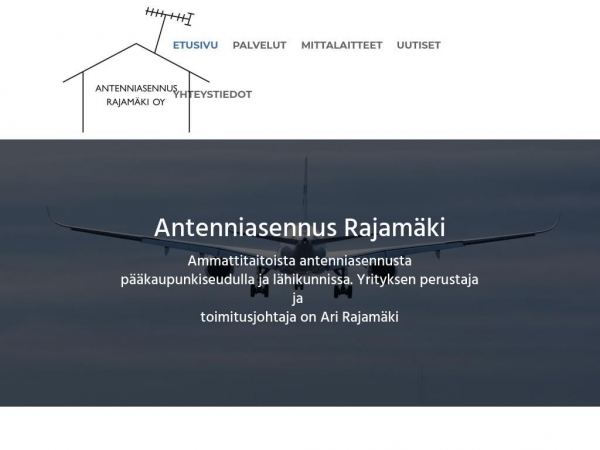 ANTENNIASENNUS
RAJAMÄKI OY

ETUSIVU PALVELUT MITTALAITTEET UUTISET
YHTEYSTIEDOT

Antenniasennus Rajamäki

Ammattitaitoista antenniasennusta pääkaupunkiseudulla ja lähikunnissa. Yrityksen perustaja ja toimitusjohtaja on Ari Rajamäki